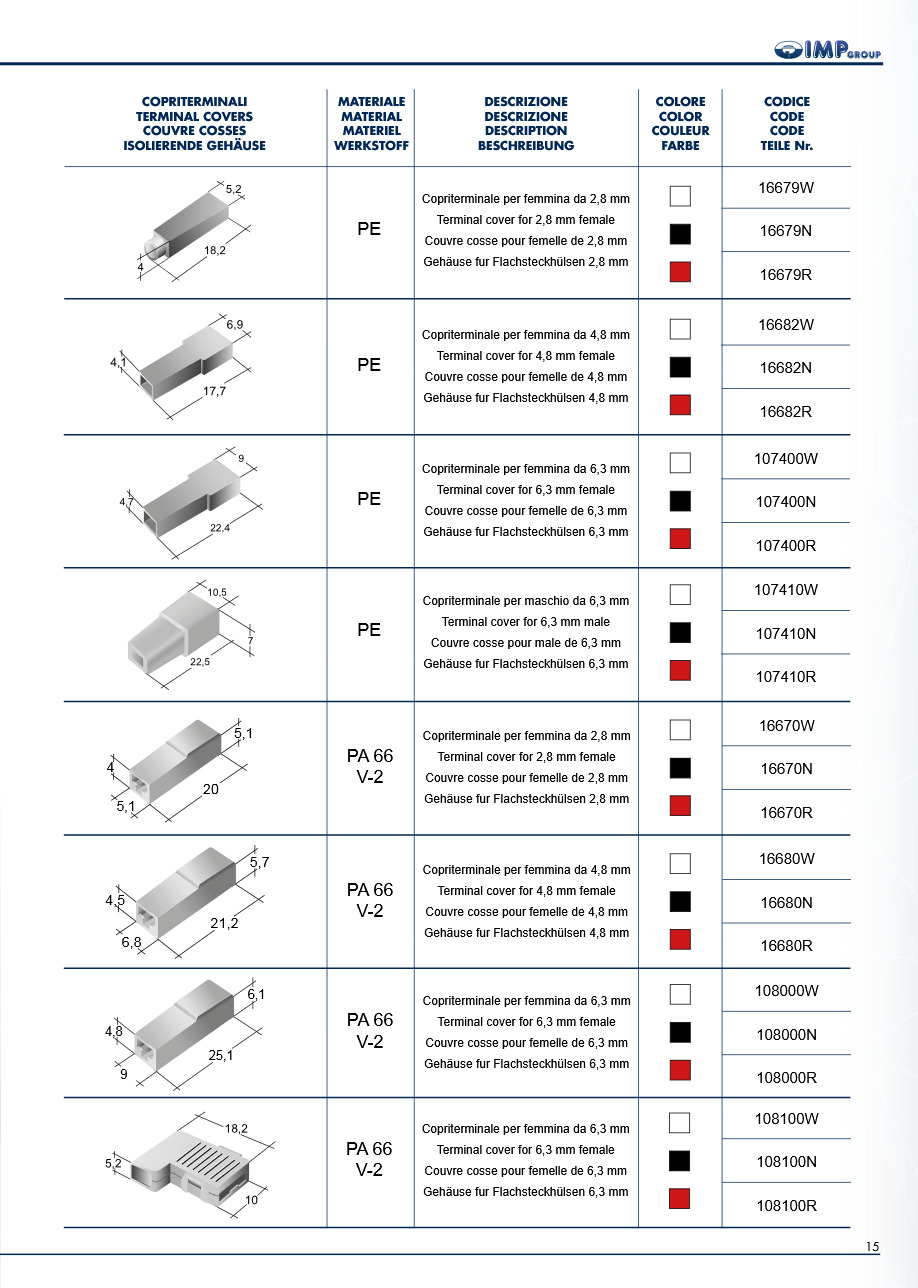 IMP GROUP

| COPRITERMINALI TERMINAL COVERS COUVRE COSSES ISOLIERENDE GEHÄUSE | MATERIALE MATERIAL MATERIEL WERKSTOFF | DESCRIZIONE DESCRIZIONE DESCRIPTION BESCHREIBUNG | COLORE COLOR COULEUR FARBE | CODICE CODE CODE TEILE Nr. |
|---|---|---|---|---|
| 5,2 18,2 4 | PE | Copriterminale per femmina da 2,8 mm Terminal cover for 2,8 mm female Couvre cosse pour femelle de 2,8 mm Gehäuse fur Flachsteckhülsen 2,8 mm | | 16679W 16679N 16679R |
| 6,9 4,1 17,7 | PE | Copriterminale per femmina da 4,8 mm Terminal cover for 4,8 mm female Couvre cosse pour femelle de 4,8 mm Gehäuse fur Flachsteckhülsen 4,8 mm | | 16682W 16682N 16682R |
| 9 4,7 22,4 | PE | Copriterminale per femmina da 6,3 mm Terminal cover for 6,3 mm female Couvre cosse pour femelle de 6,3 mm Gehäuse fur Flachsteckhülsen 6,3 mm | | 107400W 107400N 107400R |
| 10,5 7 22,5 | PE | Copriterminale per maschio da 6,3 mm Terminal cover for 6,3 mm male Couvre cosse pour male de 6,3 mm Gehäuse fur Flachsteckhülsen 6,3 mm | | 107410W 107410N 107410R |
| 5,1 4 20 5,1 | PA 66 V-2 | Copriterminale per femmina da 2,8 mm Terminal cover for 2,8 mm female Couvre cosse pour femelle de 2,8 mm Gehäuse fur Flachsteckhülsen 2,8 mm | | 16670W 16670N 16670R |
| 5,7 4,5 21,2 6,8 | PA 66 V-2 | Copriterminale per femmina da 4,8 mm Terminal cover for 4,8 mm female Couvre cosse pour femelle de 4,8 mm Gehäuse fur Flachsteckhülsen 4,8 mm | | 16680W 16680N 16680R |
| 6,1 4,8 25,1 9 | PA 66 V-2 | Copriterminale per femmina da 6,3 mm Terminal cover for 6,3 mm female Couvre cosse pour femelle de 6,3 mm Gehäuse fur Flachsteckhülsen 6,3 mm | | 108000W 108000N 108000R |
| 18,2 5,2 10 | PA 66 V-2 | Copriterminale per femmina da 6,3 mm Terminal cover for 6,3 mm female Couvre cosse pour femelle de 6,3 mm Gehäuse fur Flachsteckhülsen 6,3 mm | | 108100W 108100N 108100R |

15